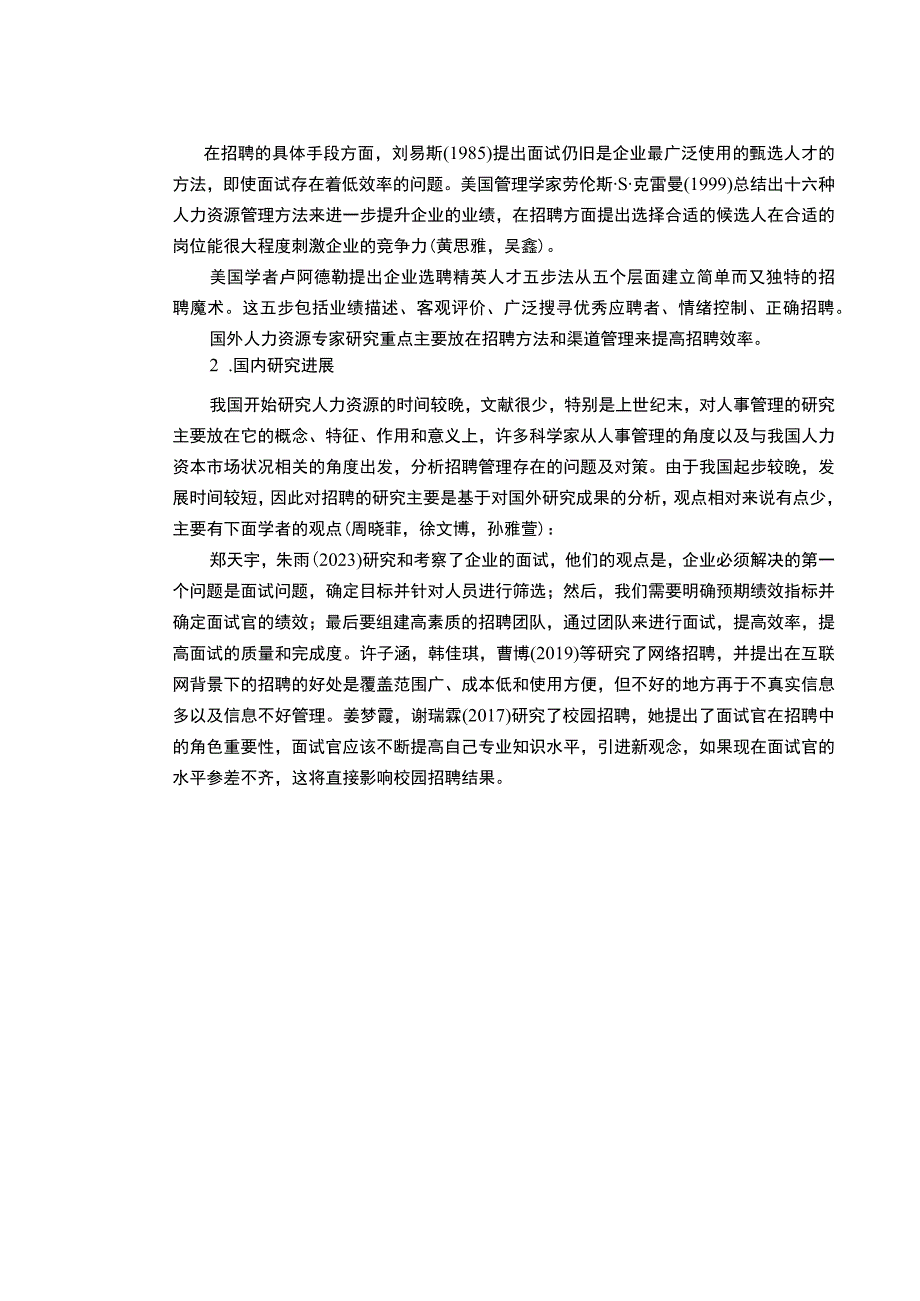 在招聘的具体手段方面，刘易斯(1985)提出面试仍旧是企业最广泛使用的甄选人才的方法，即使面试存在着低效率的问题。美国管理学家劳伦斯·S·克雷曼(1999)总结出十六种人力资源管理方法来进一步提升企业的业绩，在招聘方面提出选择合适的候选人在合适的岗位能很大程度刺激企业的竞争力(黄思雅，吴鑫)。

美国学者卢阿德勒提出企业选聘精英人才五步法从五个层面建立简单而又独特的招聘魔术。这五步包括业绩描述、客观评价、广泛搜寻优秀应聘者、情绪控制、正确招聘。

国外人力资源专家研究重点主要放在招聘方法和渠道管理来提高招聘效率。

2 .国内研究进展

我国开始研究人力资源的时间较晚，文献很少，特别是上世纪末，对人事管理的研究主要放在它的概念、特征、作用和意义上，许多科学家从人事管理的角度以及与我国人力资本市场状况相关的角度出发，分析招聘管理存在的问题及对策。由于我国起步较晚，发展时间较短，因此对招聘的研究主要是基于对国外研究成果的分析，观点相对来说有点少，主要有下面学者的观点(周晓菲，徐文博，孙雅萱)：

郑天宇，朱雨(2023)研究和考察了企业的面试，他们的观点是，企业必须解决的第一个问题是面试问题，确定目标并针对人员进行筛选；然后，我们需要明确预期绩效指标并确定面试官的绩效；最后要组建高素质的招聘团队，通过团队来进行面试，提高效率，提高面试的质量和完成度。许子涵，韩佳琪，曹博(2019)等研究了网络招聘，并提出在互联网背景下的招聘的好处是覆盖范围广、成本低和使用方便，但不好的地方再于不真实信息多以及信息不好管理。姜梦霞，谢瑞霖(2017)研究了校园招聘，她提出了面试官在招聘中的角色重要性，面试官应该不断提高自己专业知识水平，引进新观念，如果现在面试官的水平参差不齐，这将直接影响校园招聘结果。